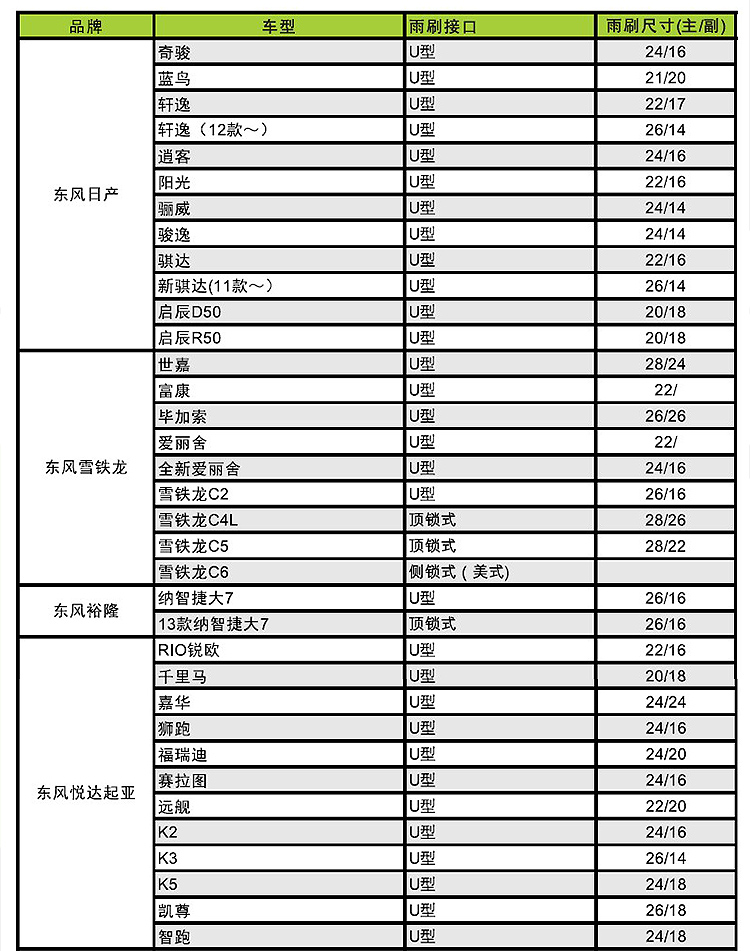 | 品牌 | 车型 | 雨刷接口 | 雨刷尺寸(主/副) |
|---|---|---|---|
| 东风日产 | 奇骏 | U型 | 24/16 |
| | 蓝鸟 | U型 | 21/20 |
| | 轩逸 | U型 | 22/17 |
| | 轩逸（12款～） | U型 | 26/14 |
| | 逍客 | U型 | 24/16 |
| | 阳光 | U型 | 22/16 |
| | 骊威 | U型 | 24/14 |
| | 骏逸 | U型 | 24/14 |
| | 骐达 | U型 | 22/16 |
| | 新骐达(11款～) | U型 | 26/14 |
| | 启辰D50 | U型 | 20/18 |
| | 启辰R50 | U型 | 20/18 |
| 东风雪铁龙 | 世嘉 | U型 | 28/24 |
| | 富康 | U型 | 22/ |
| | 毕加索 | U型 | 26/26 |
| | 爱丽舍 | U型 | 22/ |
| | 全新爱丽舍 | U型 | 24/16 |
| | 雪铁龙C2 | U型 | 26/16 |
| | 雪铁龙C4L | 顶锁式 | 28/26 |
| | 雪铁龙C5 | 顶锁式 | 28/22 |
| | 雪铁龙C6 | 侧锁式（美式） | |
| 东风裕隆 | 纳智捷大7 | U型 | 26/16 |
| | 13款纳智捷大7 | 顶锁式 | 26/16 |
| 东风悦达起亚 | RIO锐欧 | U型 | 22/16 |
| | 千里马 | U型 | 20/18 |
| | 嘉华 | U型 | 24/24 |
| | 狮跑 | U型 | 24/16 |
| | 福瑞迪 | U型 | 24/20 |
| | 赛拉图 | U型 | 24/16 |
| | 远舰 | U型 | 22/20 |
| | K2 | U型 | 24/16 |
| | K3 | U型 | 26/14 |
| | K5 | U型 | 24/18 |
| | 凯尊 | U型 | 26/18 |
| | 智跑 | U型 | 24/18 |